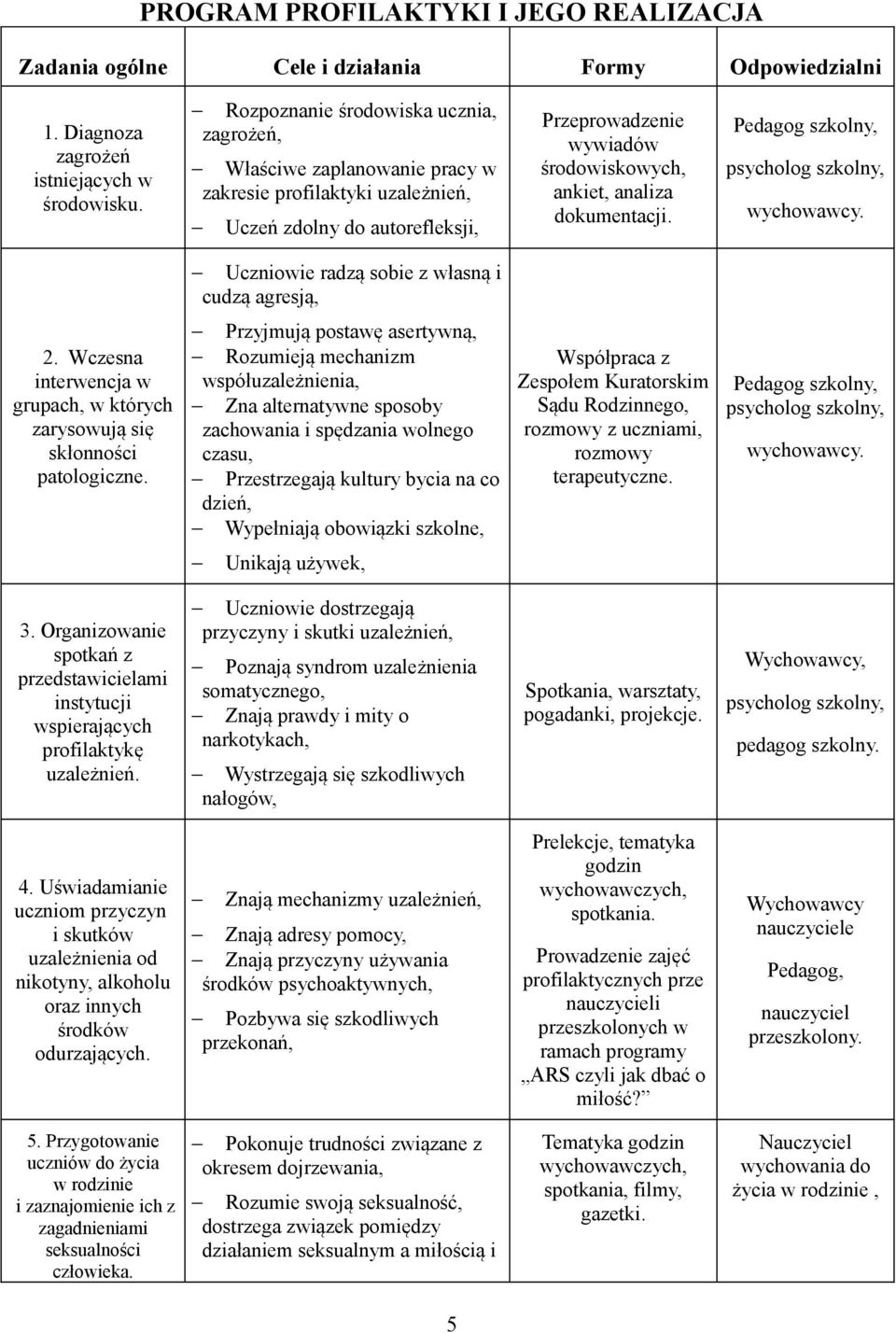 PROGRAM PROFILAKTYKI I JEGO REALIZACJA

| Zadania ogólne | Cele i działania | Formy | Odpowiedzialni |
|---|---|---|---|
| 1. Diagnoza zagrożeń istniejących w środowisku. | – Rozpoznanie środowiska ucznia, zagrożeń, – Właściwe zaplanowanie pracy w zakresie profilaktyki uzależnień, – Uczeń zdolny do autorefleksji, | Przeprowadzenie wywiadów środowiskowych, ankiet, analiza dokumentacji. | Pedagog szkolny, psycholog szkolny, wychowawcy. |
| 2. Wczesna interwencja w grupach, w których zarysowują się skłonności patologiczne. | – Uczniowie radzą sobie z własną i cudzą agresją, – Przyjmują postawę asertywną, – Rozumieją mechanizm współuzależnienia, – Zna alternatywne sposoby zachowania i spędzania wolnego czasu, – Przestrzegają kultury bycia na co dzień, – Wypełniają obowiązki szkolne, – Unikają używek, | Współpraca z Zespołem Kuratorskim Sądu Rodzinnego, rozmowy z uczniami, rozmowy terapeutyczne. | Pedagog szkolny, psycholog szkolny, wychowawcy. |
| 3. Organizowanie spotkań z przedstawicielami instytucji wspierających profilaktykę uzależnień. | – Uczniowie dostrzegają przyczyny i skutki uzależnień, – Poznają syndrom uzależnienia somatycznego, – Znają prawdy i mity o narkotykach, – Wystrzegają się szkodliwych nałogów, | Spotkania, warsztaty, pogadanki, projekcje. | Wychowawcy, psycholog szkolny, pedagog szkolny. |
| 4. Uświadamianie uczniom przyczyn i skutków uzależnienia od nikotyny, alkoholu oraz innych środków odurzających. | – Znają mechanizmy uzależnień, – Znają adresy pomocy, – Znają przyczyny używania środków psychoaktywnych, – Pozbywa się szkodliwych przekonań, | Prelekcje, tematyka godzin wychowawczych, spotkania. Prowadzenie zajęć profilaktycznych prze nauczycieli przeszkolonych w ramach programy „ARS czyli jak dbać o miłość?” | Wychowawcy nauczyciele Pedagog, nauczyciel przeszkolony. |
| 5. Przygotowanie uczniów do życia w rodzinie i zaznajomienie ich z zagadnieniami seksualności człowieka. | – Pokonuje trudności związane z okresem dojrzewania, – Rozumie swoją seksualność, dostrzega związek pomiędzy działaniem seksualnym a miłością i | Tematyka godzin wychowawczych, spotkania, filmy, gazetki. | Nauczyciel wychowania do życia w rodzinie , |

5